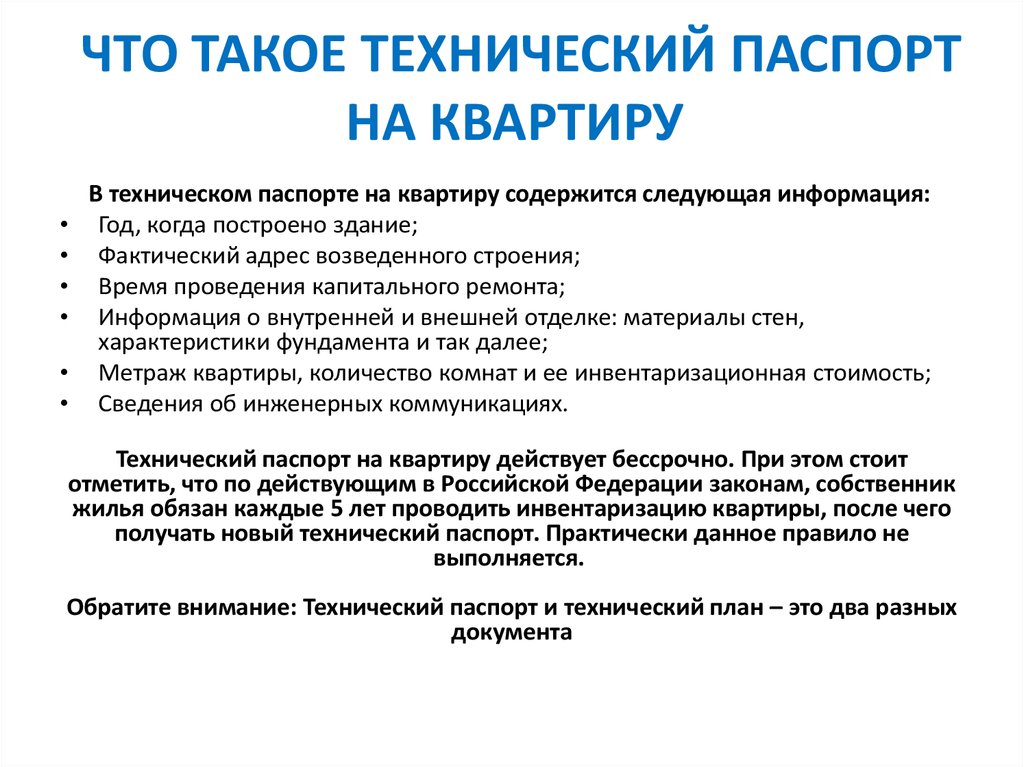 ЧТО ТАКОЕ ТЕХНИЧЕСКИЙ ПАСПОРТ НА КВАРТИРУ

В техническом паспорте на квартиру содержится следующая информация:
• Год, когда построено здание;
• Фактический адрес возведенного строения;
• Время проведения капитального ремонта;
• Информация о внутренней и внешней отделке: материалы стен, характеристики фундамента и так далее;
• Метраж квартиры, количество комнат и ее инвентаризационная стоимость;
• Сведения об инженерных коммуникациях.

Технический паспорт на квартиру действует бессрочно. При этом стоит отметить, что по действующим в Российской Федерации законам, собственник жилья обязан каждые 5 лет проводить инвентаризацию квартиры, после чего получать новый технический паспорт. Практически данное правило не выполняется.

Обратите внимание: Технический паспорт и технический план – это два разных документа